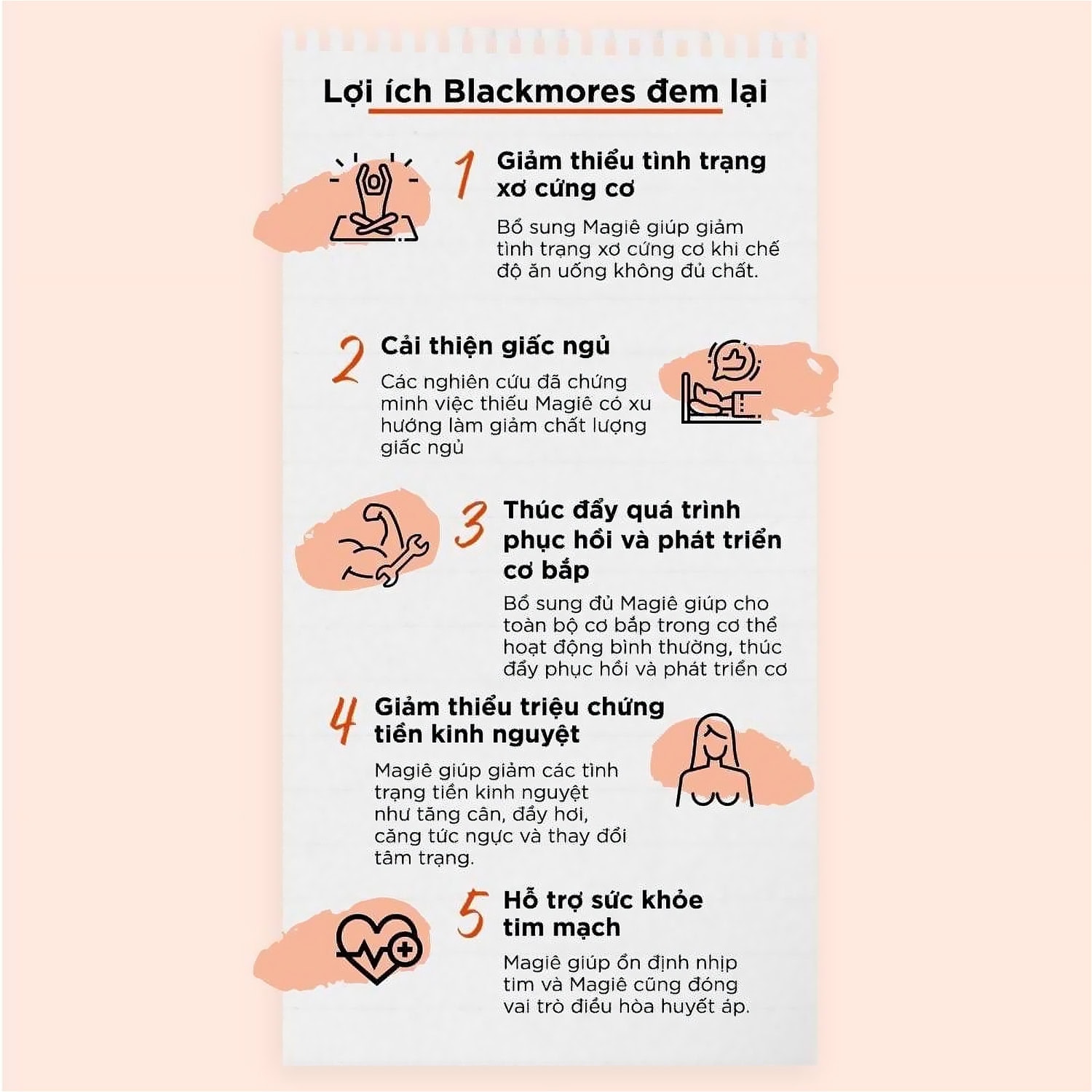 Lợi ích Blackmores đem lại

1 Giảm thiểu tình trạng xơ cứng cơ

Bổ sung Magiê giúp giảm tình trạng xơ cứng cơ khi chế độ ăn uống không đủ chất.

2 Cải thiện giấc ngủ

Các nghiên cứu đã chứng minh việc thiếu Magiê có xu hướng làm giảm chất lượng giấc ngủ

3 Thúc đẩy quá trình phục hồi và phát triển cơ bắp

Bổ sung đủ Magiê giúp cho toàn bộ cơ bắp trong cơ thể hoạt động bình thường, thúc đẩy phục hồi và phát triển cơ

4 Giảm thiểu triệu chứng tiền kinh nguyệt

Magiê giúp giảm các tình trạng tiền kinh nguyệt như tăng cân, đầy hơi, căng tức ngực và thay đổi tâm trạng.

5 Hỗ trợ sức khỏe tim mạch

Magiê giúp ổn định nhịp tim và Magiê cũng đóng vai trò điều hòa huyết áp.